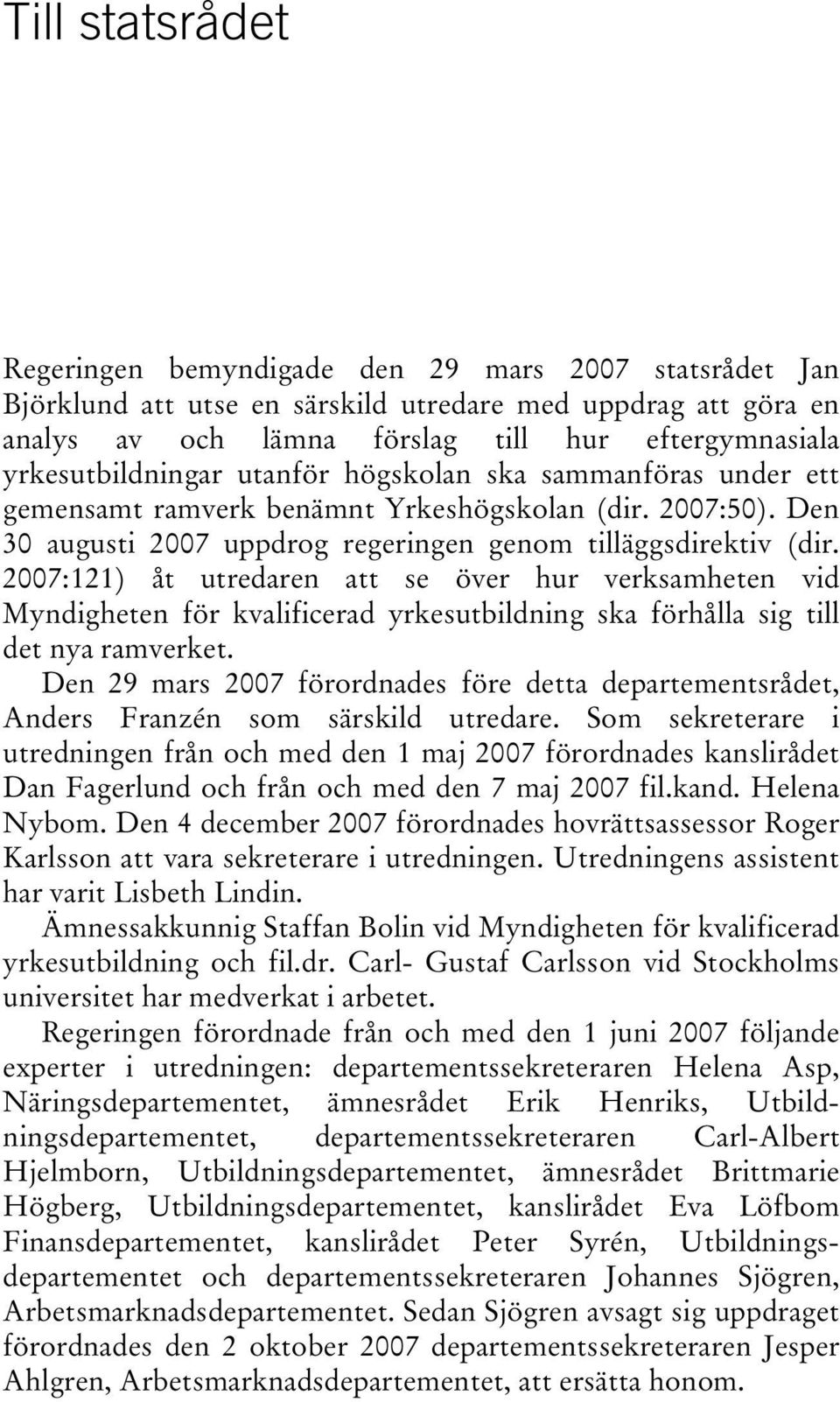 Till statsrådet

Regeringen bemyndigade den 29 mars 2007 statsrådet Jan Björklund att utse en särskild utredare med uppdrag att göra en analys av och lämna förslag till hur eftergymnasiala yrkesutbildningar utanför högskolan ska sammanföras under ett gemensamt ramverk benämnt Yrkeshögskolan (dir. 2007:50). Den 30 augusti 2007 uppdrog regeringen genom tilläggsdirektiv (dir. 2007:121) åt utredaren att se över hur verksamheten vid Myndigheten för kvalificerad yrkesutbildning ska förhålla sig till det nya ramverket.

Den 29 mars 2007 förordnades före detta departementsrådet, Anders Franzén som särskild utredare. Som sekreterare i utredningen från och med den 1 maj 2007 förordnades kanslirådet Dan Fagerlund och från och med den 7 maj 2007 fil.kand. Helena Nybom. Den 4 december 2007 förordnades hovrättsassessor Roger Karlsson att vara sekreterare i utredningen. Utredningens assistent har varit Lisbeth Lindin.

Ämnessakkunnig Staffan Bolin vid Myndigheten för kvalificerad yrkesutbildning och fil.dr. Carl- Gustaf Carlsson vid Stockholms universitet har medverkat i arbetet.

Regeringen förordnade från och med den 1 juni 2007 följande experter i utredningen: departementssekreteraren Helena Asp, Näringsdepartementet, ämnesrådet Erik Henriks, Utbildningsdepartementet, departementssekreteraren Carl-Albert Hjelmborn, Utbildningsdepartementet, ämnesrådet Brittmarie Högberg, Utbildningsdepartementet, kanslirådet Eva Löfbom Finansdepartementet, kanslirådet Peter Syrén, Utbildningsdepartementet och departementssekreteraren Johannes Sjögren, Arbetsmarknadsdepartementet. Sedan Sjögren avsagt sig uppdraget förordnades den 2 oktober 2007 departementssekreteraren Jesper Ahlgren, Arbetsmarknadsdepartementet, att ersätta honom.